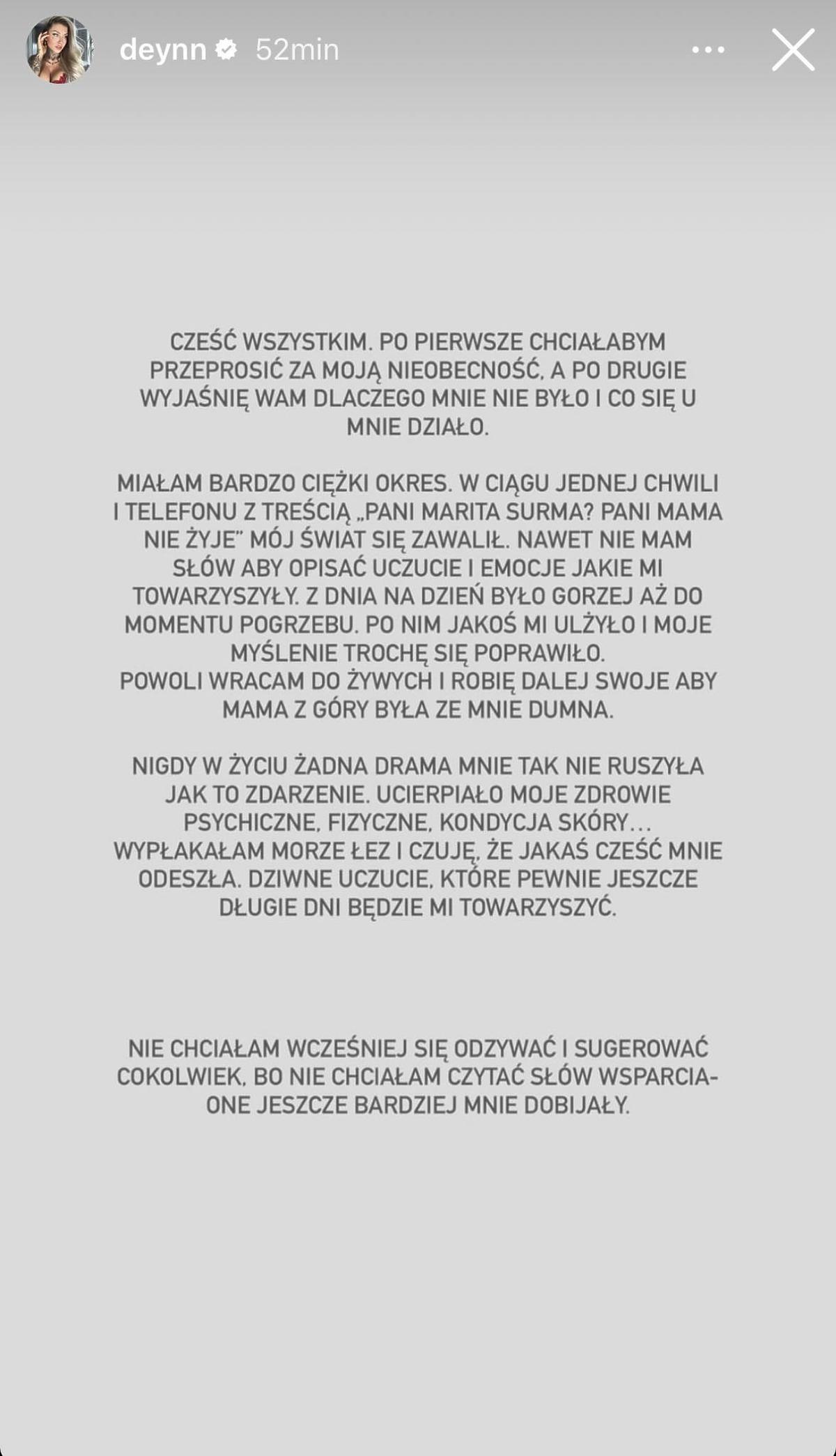 deynn 52min

CZEŚĆ WSZYSTKIM. PO PIERWSZE CHCIAŁABYM PRZEPROSIĆ ZA MOJĄ NIEOBECNOŚĆ, A PO DRUGIE WYJAŚNIĘ WAM DLACZEGO MNIE NIE BYŁO I CO SIĘ U MNIE DZIAŁO.

MIAŁAM BARDZO CIĘŻKI OKRES. W CIĄGU JEDNEJ CHWILI I TELEFONU Z TREŚCIĄ „PANI MARITA SURMA? PANI MAMA NIE ŻYJE" MÓJ ŚWIAT SIĘ ZAWALIŁ. NAWET NIE MAM SŁÓW ABY OPISAĆ UCZUCIE I EMOCJE JAKIE MI TOWARZYSZYŁY. Z DNIA NA DZIEŃ BYŁO GORZEJ AŻ DO MOMENTU POGRZEBU. PO NIM JAKOŚ MI ULŻYŁO I MOJE MYŚLENIE TROCHĘ SIĘ POPRAWIŁO.
POWOLI WRACAM DO ŻYWYCH I ROBIĘ DALEJ SWOJE ABY MAMA Z GÓRY BYŁA ZE MNIE DUMNA.

NIGDY W ŻYCIU ŻADNA DRAMA MNIE TAK NIE RUSZYŁA JAK TO ZDARZENIE. UCIERPIAŁO MOJE ZDROWIE PSYCHICZNE, FIZYCZNE, KONDYCJA SKÓRY...
WYPŁAKAŁAM MORZE ŁEZ I CZUJĘ, ŻE JAKAŚ CZEŚĆ MNIE ODESZŁA. DZIWNE UCZUCIE, KTÓRE PEWNIE JESZCZE DŁUGIE DNI BĘDZIE MI TOWARZYSZYĆ.

NIE CHCIAŁAM WCZEŚNIEJ SIĘ ODZYWAĆ I SUGEROWAĆ COKOLWIEK, BO NIE CHCIAŁAM CZYTAĆ SŁÓW WSPARCIA- ONE JESZCZE BARDZIEJ MNIE DOBIJAŁY.